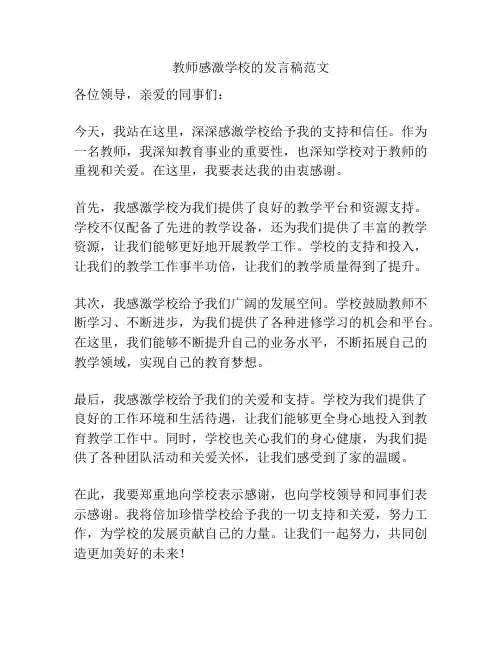 教师感激学校的发言稿范文

各位领导，亲爱的同事们：

今天，我站在这里，深深感激学校给予我的支持和信任。作为一名教师，我深知教育事业的重要性，也深知学校对于教师的重视和关爱。在这里，我要表达我的由衷感谢。

首先，我感激学校为我们提供了良好的教学平台和资源支持。学校不仅配备了先进的教学设备，还为我们提供了丰富的教学资源，让我们能够更好地开展教学工作。学校的支持和投入，让我们的教学工作事半功倍，让我们的教学质量得到了提升。

其次，我感激学校给予我们广阔的发展空间。学校鼓励教师不断学习、不断进步，为我们提供了各种进修学习的机会和平台。在这里，我们能够不断提升自己的业务水平，不断拓展自己的教学领域，实现自己的教育梦想。

最后，我感激学校给予我们的关爱和支持。学校为我们提供了良好的工作环境和生活待遇，让我们能够更全身心地投入到教育教学工作中。同时，学校也关心我们的身心健康，为我们提供了各种团队活动和关爱关怀，让我们感受到了家的温暖。

在此，我要郑重地向学校表示感谢，也向学校领导和同事们表示感谢。我将倍加珍惜学校给予我的一切支持和关爱，努力工作，为学校的发展贡献自己的力量。让我们一起努力，共同创造更加美好的未来！